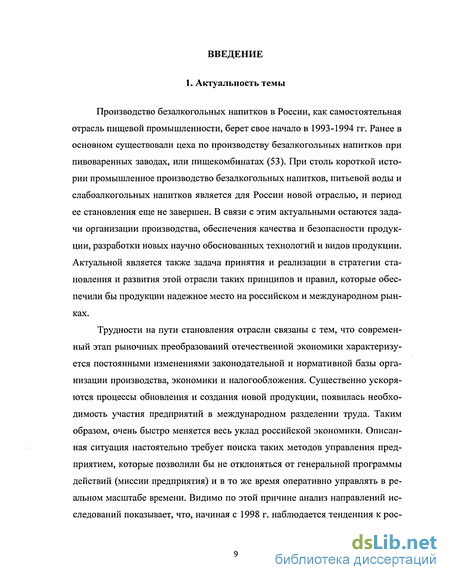 ВВЕДЕНИЕ

1. Актуальность темы

Производство безалкогольных напитков в России, как самостоятельная отрасль пищевой промышленности, берет свое начало в 1993-1994 гг. Ранее в основном существовали цеха по производству безалкогольных напитков при пивоваренных заводах, или пищекомбинатах (53). При столь короткой истории промышленное производство безалкогольных напитков, питьевой воды и слабоалкогольных напитков является для России новой отраслью, и период ее становления еще не завершен. В связи с этим актуальными остаются задачи организации производства, обеспечения качества и безопасности продукции, разработки новых научно обоснованных технологий и видов продукции. Актуальной является также задача принятия и реализации в стратегии становления и развития этой отрасли таких принципов и правил, которые обеспечили бы продукции надежное место на российском и международном рынках.

Трудности на пути становления отрасли связаны с тем, что современный этап рыночных преобразований отечественной экономики характеризуется постоянными изменениями законодательной и нормативной базы организации производства, экономики и налогообложения. Существенно ускоряются процессы обновления и создания новой продукции, появилась необходимость участия предприятий в международном разделении труда. Таким образом, очень быстро меняется весь уклад российской экономики. Описанная ситуация настоятельно требует поиска таких методов управления предприятием, которые позволили бы не отклоняться от генеральной программы действий (миссии предприятия) и в то же время оперативно управлять в реальном масштабе времени. Видимо по этой причине анализ направлений исследований показывает, что, начиная с 1998 г. наблюдается тенденция к рос-

9

dsLib.net
библиотека диссертаций